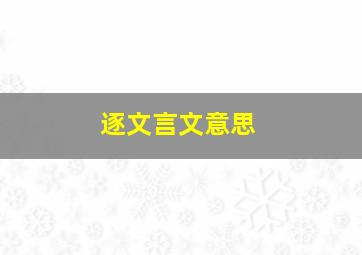 逐文言文意思